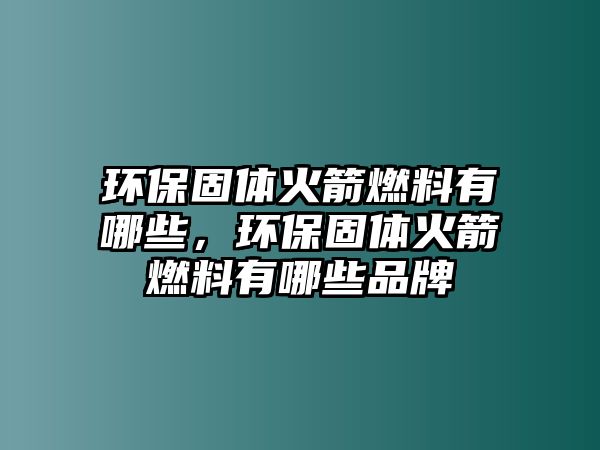 环保固体火箭燃料有哪些，环保固体火箭燃料有哪些品牌